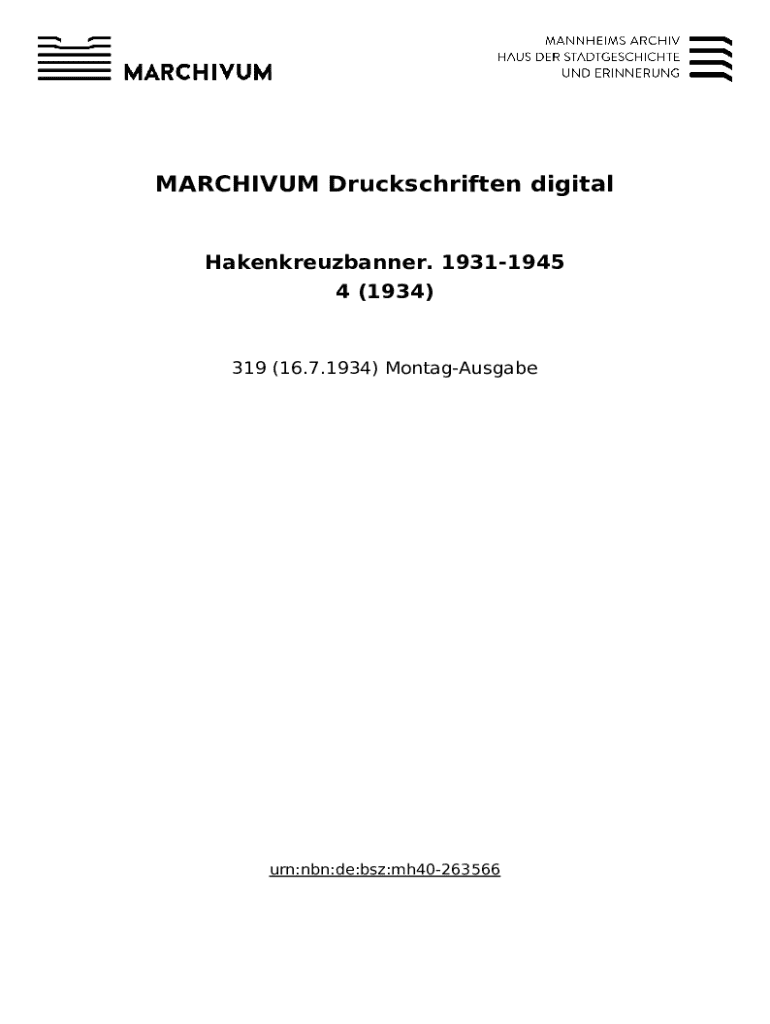 MARCHIVUM

MANNHEIMS ARCHIV
HAUS DER STADTGESCHICHTE
UND ERINNERUNG

MARCHIVUM Druckschriften digital

Hakenkreuzbanner. 1931-1945
4 (1934)

319 (16.7.1934) Montag-Ausgabe

urn:nbn:de:bsz:mh40-263566